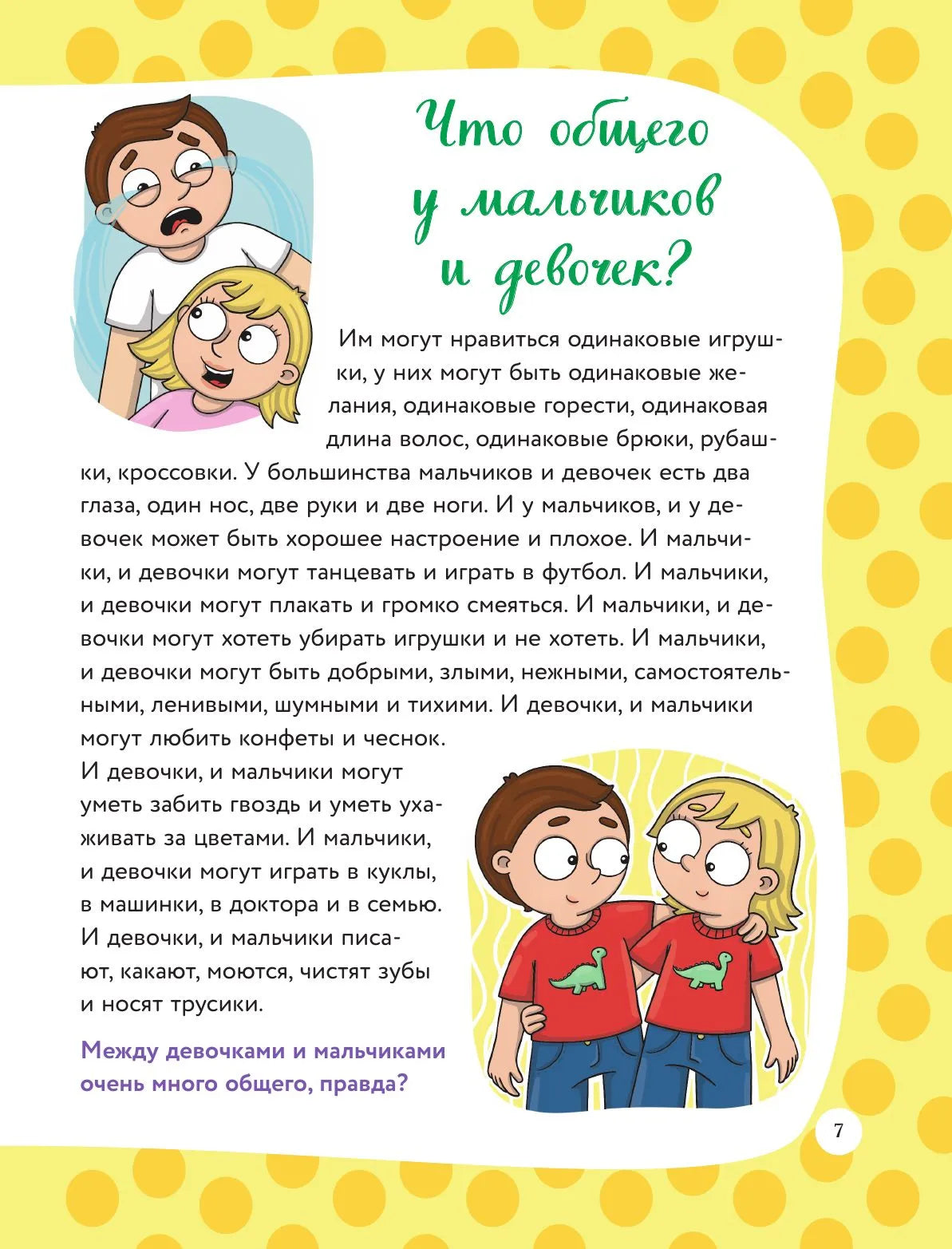 Что общего у мальчиков и девочек?

Им могут нравиться одинаковые игрушки, у них могут быть одинаковые желания, одинаковые горести, одинаковая длина волос, одинаковые брюки, рубашки, кроссовки. У большинства мальчиков и девочек есть два глаза, один нос, две руки и две ноги. И у мальчиков, и у девочек может быть хорошее настроение и плохое. И мальчики, и девочки могут танцевать и играть в футбол. И мальчики, и девочки могут плакать и громко смеяться. И мальчики, и девочки могут хотеть убирать игрушки и не хотеть. И мальчики, и девочки могут быть добрыми, злыми, нежными, самостоятельными, ленивыми, шумными и тихими. И девочки, и мальчики могут любить конфеты и чеснок.

И девочки, и мальчики могут уметь забить гвоздь и уметь ухаживать за цветами. И мальчики, и девочки могут играть в куклы, в машинки, в доктора и в семью. И девочки, и мальчики писают, какают, моются, чистят зубы и носят трусики.

Между девочками и мальчиками очень много общего, правда?

7